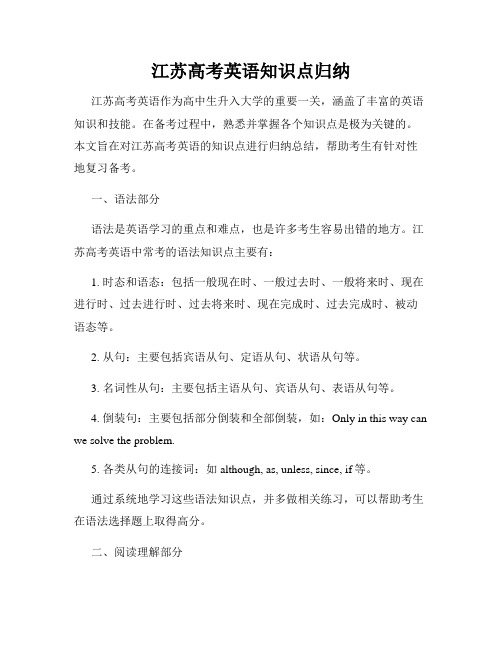 江苏高考英语知识点归纳

江苏高考英语作为高中生升入大学的重要一关，涵盖了丰富的英语知识和技能。在备考过程中，熟悉并掌握各个知识点是极为关键的。本文旨在对江苏高考英语的知识点进行归纳总结，帮助考生有针对性地复习备考。

一、语法部分

语法是英语学习的重点和难点，也是许多考生容易出错的地方。江苏高考英语中常考的语法知识点主要有：

1. 时态和语态：包括一般现在时、一般过去时、一般将来时、现在进行时、过去进行时、过去将来时、现在完成时、过去完成时、被动语态等。

2. 从句：主要包括宾语从句、定语从句、状语从句等。

3. 名词性从句：主要包括主语从句、宾语从句、表语从句等。

4. 倒装句：主要包括部分倒装和全部倒装，如：Only in this way can we solve the problem.

5. 各类从句的连接词：如 although, as, unless, since, if 等。

通过系统地学习这些语法知识点，并多做相关练习，可以帮助考生在语法选择题上取得高分。

二、阅读理解部分